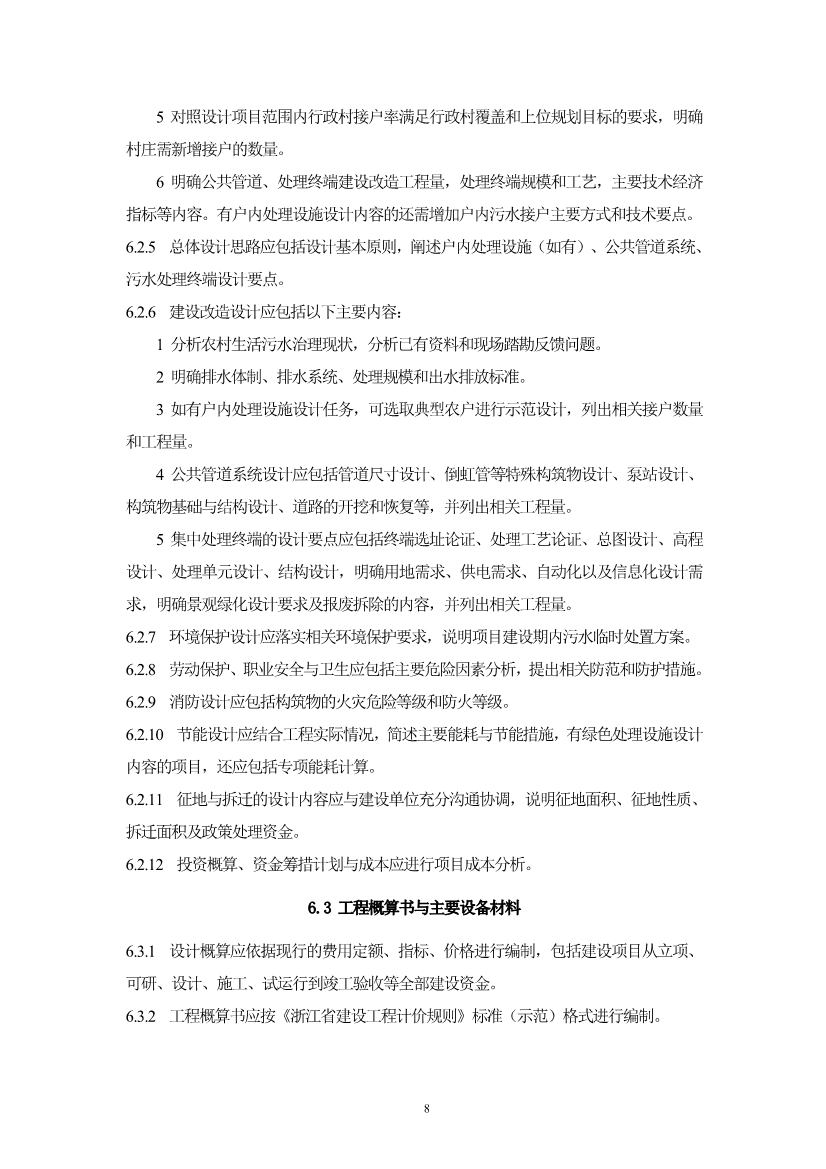 5 对照设计项目范围内行政村接户率满足行政村覆盖和上位规划目标的要求，明确村庄需新增接户的数量。

6 明确公共管道、处理终端建设改造工程量，处理终端规模和工艺，主要技术经济指标等内容。有户内处理设施设计内容的还需增加户内污水接户主要方式和技术要点。

6.2.5 总体设计思路应包括设计基本原则，阐述户内处理设施（如有）、公共管道系统、污水处理终端设计要点。

6.2.6 建设改造设计应包括以下主要内容：

1 分析农村生活污水治理现状，分析已有资料和现场踏勘反馈问题。

2 明确排水体制、排水系统、处理规模和出水排放标准。

3 如有户内处理设施设计任务，可选取典型农户进行示范设计，列出相关接户数量和工程量。

4 公共管道系统设计应包括管道尺寸设计、倒虹管等特殊构筑物设计、泵站设计、构筑物基础与结构设计、道路的开挖和恢复等，并列出相关工程量。

5 集中处理终端的设计要点应包括终端选址论证、处理工艺论证、总图设计、高程设计、处理单元设计、结构设计，明确用地需求、供电需求、自动化以及信息化设计需求，明确景观绿化设计要求及报废拆除的内容，并列出相关工程量。

6.2.7 环境保护设计应落实相关环境保护要求，说明项目建设期内污水临时处置方案。

6.2.8 劳动保护、职业安全与卫生应包括主要危险因素分析，提出相关防范和防护措施。

6.2.9 消防设计应包括构筑物的火灾危险等级和防火等级。

6.2.10 节能设计应结合工程实际情况，简述主要能耗与节能措施，有绿色处理设施设计内容的项目，还应包括专项能耗计算。

6.2.11 征地与拆迁的设计内容应与建设单位充分沟通协调，说明征地面积、征地性质、拆迁面积及政策处理资金。

6.2.12 投资概算、资金筹措计划与成本应进行项目成本分析。

6.3 工程概算书与主要设备材料

6.3.1 设计概算应依据现行的费用定额、指标、价格进行编制，包括建设项目从立项、可研、设计、施工、试运行到竣工验收等全部建设资金。

6.3.2 工程概算书应按《浙江省建设工程计价规则》标准（示范）格式进行编制。

8